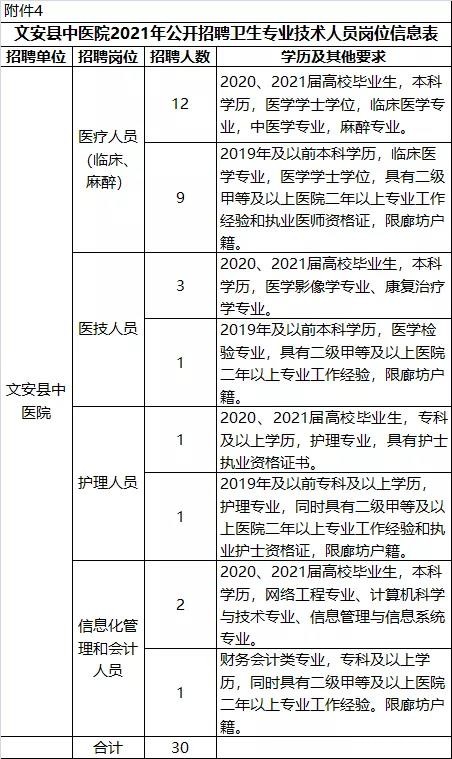 附件4

文安县中医院2021年公开招聘卫生专业技术人员岗位信息表

| 招聘单位 | 招聘岗位 | 招聘人数 | 学历及其他要求 |
|---|---|---|---|
| 文安县中医院 | 医疗人员（临床、麻醉） | 12 | 2020、2021届高校毕业生，本科学历，医学学士学位，临床医学专业，中医学专业，麻醉专业。 |
| | | 9 | 2019年及以前本科学历，临床医学专业，医学学士学位，具有二级甲等及以上医院二年以上专业工作经验和执业医师资格证，限廊坊户籍。 |
| | 医技人员 | 3 | 2020、2021届高校毕业生，本科学历，医学影像学专业、康复治疗学专业。 |
| | | 1 | 2019年及以前本科学历，医学检验专业，具有二级甲等及以上医院二年以上专业工作经验，限廊坊户籍。 |
| | 护理人员 | 1 | 2020、2021届高校毕业生，专科及以上学历，护理专业，具有护士执业资格证书。 |
| | | 1 | 2019年及以前专科及以上学历，护理专业，同时具有二级甲等及以上医院二年以上专业工作经验和执业护士资格证，限廊坊户籍。 |
| | 信息化管理和会计人员 | 2 | 2020、2021届高校毕业生，本科学历，网络工程专业、计算机科学与技术专业、信息管理与信息系统专业。 |
| | | 1 | 财务会计类专业，专科及以上学历，同时具有二级甲等及以上医院二年以上专业工作经验。限廊坊户籍。 |
| | 合计 | 30 | |